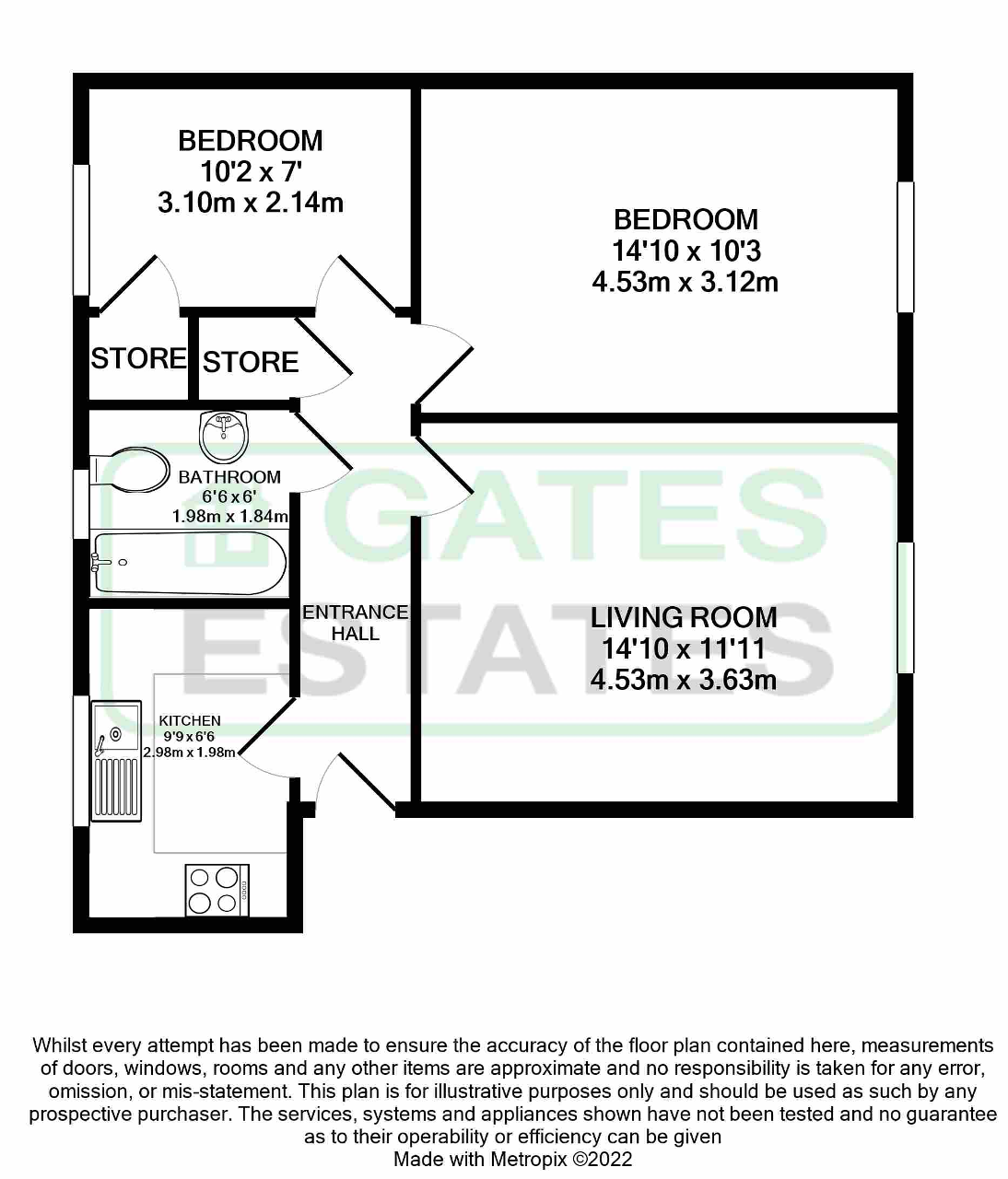 BEDROOM
10'2 x 7'
3.10m x 2.14m

BEDROOM
14'10 x 10'3
4.53m x 3.12m

STORE

STORE

BATHROOM
6'6 x 6'
1.98m x 1.84m

GATES
ESTATES

ENTRANCE
HALL

LIVING ROOM
14'10 x 11'11
4.53m x 3.63m

KITCHEN
9'9 x 6'6
2.98m x 1.98m

Whilst every attempt has been made to ensure the accuracy of the floor plan contained here, measurements of doors, windows, rooms and any other items are approximate and no responsibility is taken for any error, omission, or mis-statement. This plan is for illustrative purposes only and should be used as such by any prospective purchaser. The services, systems and appliances shown have not been tested and no guarantee as to their operability or efficiency can be given
Made with Metropix ©2022